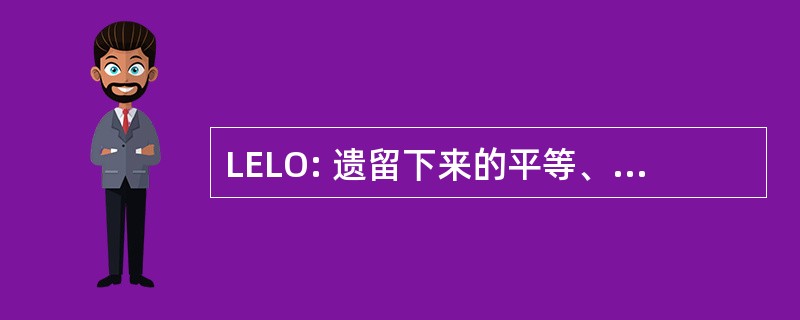 LELO: 遗留下来的平等、...